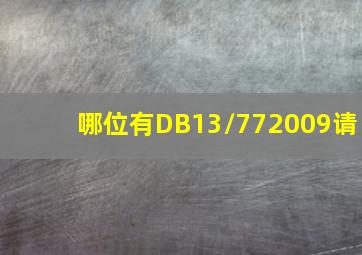 哪位有DB13/772009请